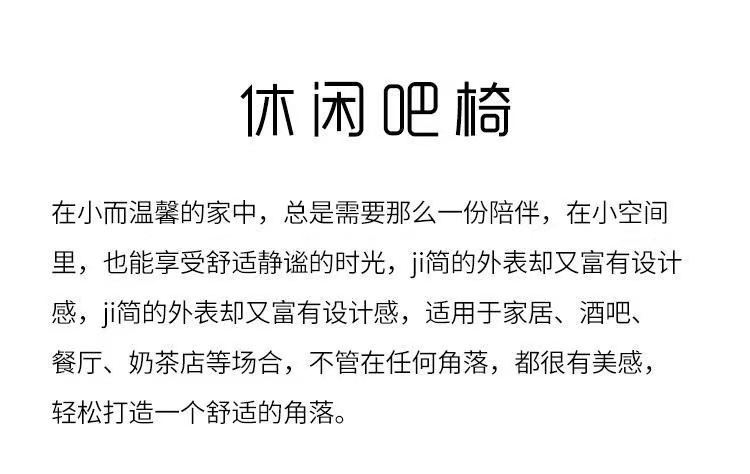 休闲吧椅

在小而温馨的家中，总是需要那么一份陪伴，在小空间里，也能享受舒适静谧的时光，ji简的外表却又富有设计感，ji简的外表却又富有设计感，适用于家居、酒吧、餐厅、奶茶店等场合，不管在任何角落，都很有美感，轻松打造一个舒适的角落。